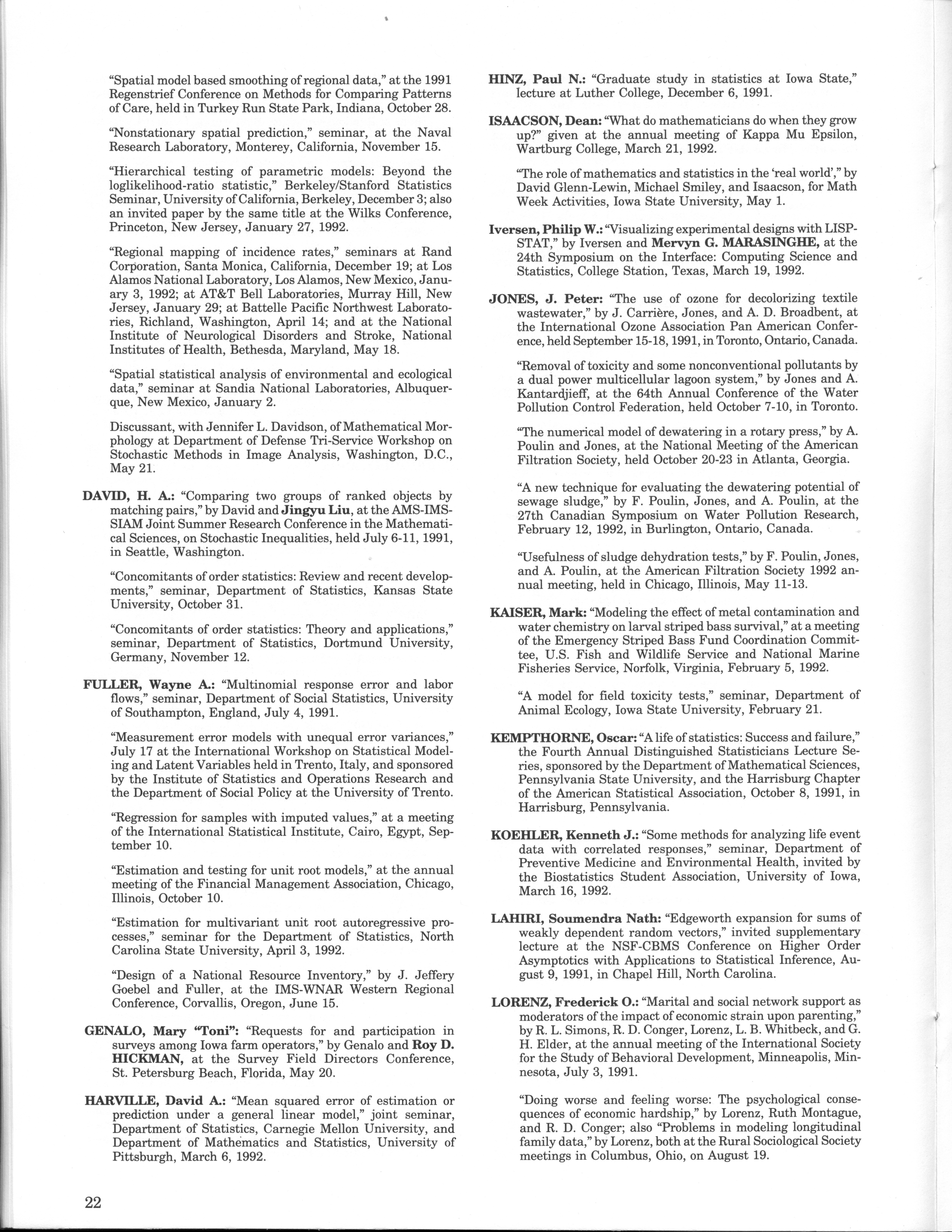 "Spatial model based smoothing of regional data," at the 1991 Regenstrief Conference on Methods for Comparing Patterns of Care, held in Turkey Run State Park, Indiana, October 28.

"Nonstationary spatial prediction," seminar, at the Naval Research Laboratory, Monterey, California, November 15.

"Hierarchical testing of parametric models: Beyond the loglikelihood-ratio statistic," Berkeley/Stanford Statistics Seminar, University of California, Berkeley, December 3; also an invited paper by the same title at the Wilks Conference, Princeton, New Jersey, January 27, 1992.

"Regional mapping of incidence rates," seminars at Rand Corporation, Santa Monica, California, December 19; at Los Alamos National Laboratory, Los Alamos, New Mexico, January 3, 1992; at AT&T Bell Laboratories, Murray Hill, New Jersey, January 29; at Battelle Pacific Northwest Laboratories, Richland, Washington, April 14; and at the National Institute of Neurological Disorders and Stroke, National Institutes of Health, Bethesda, Maryland, May 18.

"Spatial statistical analysis of environmental and ecological data," seminar at Sandia National Laboratories, Albuquerque, New Mexico, January 2.

Discussant, with Jennifer L. Davidson, of Mathematical Morphology at Department of Defense Tri-Service Workshop on Stochastic Methods in Image Analysis, Washington, D.C., May 21.

DAVID, H. A.: "Comparing two groups of ranked objects by matching pairs," by David and Jingyu Liu, at the AMS-IMS-SIAM Joint Summer Research Conference in the Mathematical Sciences, on Stochastic Inequalities, held July 6-11, 1991, in Seattle, Washington.

"Concomitants of order statistics: Review and recent developments," seminar, Department of Statistics, Kansas State University, October 31.

"Concomitants of order statistics: Theory and applications," seminar, Department of Statistics, Dortmund University, Germany, November 12.

FULLER, Wayne A.: "Multinomial response error and labor flows," seminar, Department of Social Statistics, University of Southampton, England, July 4, 1991.

"Measurement error models with unequal error variances," July 17 at the International Workshop on Statistical Modeling and Latent Variables held in Trento, Italy, and sponsored by the Institute of Statistics and Operations Research and the Department of Social Policy at the University of Trento.

"Regression for samples with imputed values," at a meeting of the International Statistical Institute, Cairo, Egypt, September 10.

"Estimation and testing for unit root models," at the annual meeting of the Financial Management Association, Chicago, Illinois, October 10.

"Estimation for multivariant unit root autoregressive processes," seminar for the Department of Statistics, North Carolina State University, April 3, 1992.

"Design of a National Resource Inventory," by J. Jeffery Goebel and Fuller, at the IMS-WNAR Western Regional Conference, Corvallis, Oregon, June 15.

GENALO, Mary "Toni": "Requests for and participation in surveys among Iowa farm operators," by Genalo and Roy D. HICKMAN, at the Survey Field Directors Conference, St. Petersburg Beach, Florida, May 20.

HARVILLE, David A.: "Mean squared error of estimation or prediction under a general linear model," joint seminar, Department of Statistics, Carnegie Mellon University, and Department of Mathematics and Statistics, University of Pittsburgh, March 6, 1992.

22

HINZ, Paul N.: "Graduate study in statistics at Iowa State," lecture at Luther College, December 6, 1991.

ISAACSON, Dean: "What do mathematicians do when they grow up?" given at the annual meeting of Kappa Mu Epsilon, Wartburg College, March 21, 1992.

"The role of mathematics and statistics in the 'real world'," by David Glenn-Lewin, Michael Smiley, and Isaacson, for Math Week Activities, Iowa State University, May 1.

Iversen, Philip W.: "Visualizing experimental designs with LISP-STAT," by Iversen and Mervyn G. MARASINGHE, at the 24th Symposium on the Interface: Computing Science and Statistics, College Station, Texas, March 19, 1992.

JONES, J. Peter: "The use of ozone for decolorizing textile wastewater," by J. Carrière, Jones, and A. D. Broadbent, at the International Ozone Association Pan American Conference, held September 15-18, 1991, in Toronto, Ontario, Canada.

"Removal of toxicity and some nonconventional pollutants by a dual power multicellular lagoon system," by Jones and A. Kantardjieff, at the 64th Annual Conference of the Water Pollution Control Federation, held October 7-10, in Toronto.

"The numerical model of dewatering in a rotary press," by A. Poulin and Jones, at the National Meeting of the American Filtration Society, held October 20-23 in Atlanta, Georgia.

"A new technique for evaluating the dewatering potential of sewage sludge," by F. Poulin, Jones, and A. Poulin, at the 27th Canadian Symposium on Water Pollution Research, February 12, 1992, in Burlington, Ontario, Canada.

"Usefulness of sludge dehydration tests," by F. Poulin, Jones, and A. Poulin, at the American Filtration Society 1992 annual meeting, held in Chicago, Illinois, May 11-13.

KAISER, Mark: "Modeling the effect of metal contamination and water chemistry on larval striped bass survival," at a meeting of the Emergency Striped Bass Fund Coordination Committee, U.S. Fish and Wildlife Service and National Marine Fisheries Service, Norfolk, Virginia, February 5, 1992.

"A model for field toxicity tests," seminar, Department of Animal Ecology, Iowa State University, February 21.

KEMPTHORNE, Oscar: "A life of statistics: Success and failure," the Fourth Annual Distinguished Statisticians Lecture Series, sponsored by the Department of Mathematical Sciences, Pennsylvania State University, and the Harrisburg Chapter of the American Statistical Association, October 8, 1991, in Harrisburg, Pennsylvania.

KOEHLER, Kenneth J.: "Some methods for analyzing life event data with correlated responses," seminar, Department of Preventive Medicine and Environmental Health, invited by the Biostatistics Student Association, University of Iowa, March 16, 1992.

LAHIRI, Soumendra Nath: "Edgeworth expansion for sums of weakly dependent random vectors," invited supplementary lecture at the NSF-CBMS Conference on Higher Order Asymptotics with Applications to Statistical Inference, August 9, 1991, in Chapel Hill, North Carolina.

LORENZ, Frederick O.: "Marital and social network support as moderators of the impact of economic strain upon parenting," by R. L. Simons, R. D. Conger, Lorenz, L. B. Whitbeck, and G. H. Elder, at the annual meeting of the International Society for the Study of Behavioral Development, Minneapolis, Minnesota, July 3, 1991.

"Doing worse and feeling worse: The psychological consequences of economic hardship," by Lorenz, Ruth Montague, and R. D. Conger; also "Problems in modeling longitudinal family data," by Lorenz, both at the Rural Sociological Society meetings in Columbus, Ohio, on August 19.